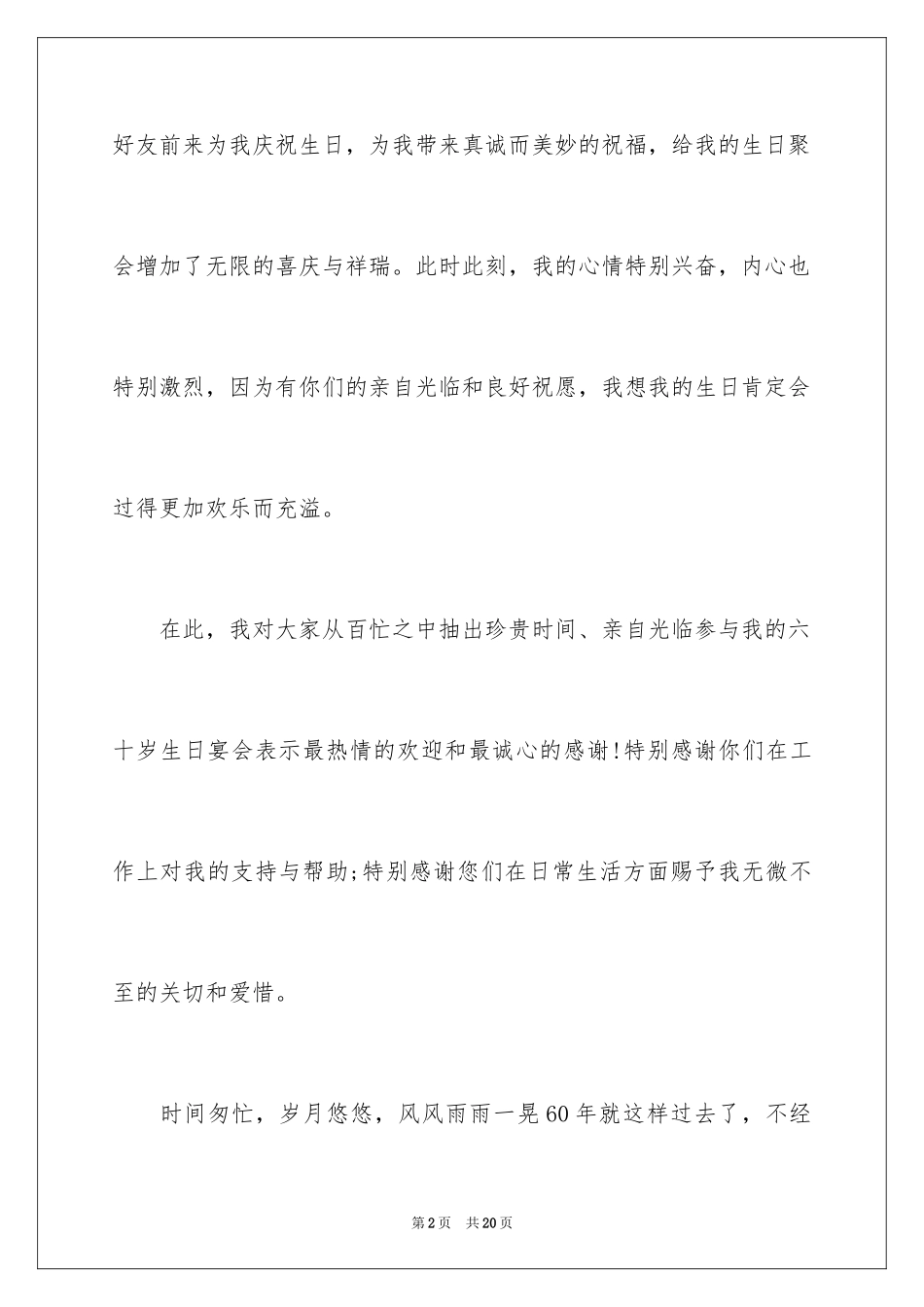 好友前来为我庆祝生日，为我带来真诚而美妙的祝福，给我的生日聚会增加了无限的喜庆与祥瑞。此时此刻，我的心情特别兴奋，内心也特别激烈，因为有你们的亲自光临和良好祝愿，我想我的生日肯定会过得更加欢乐而充溢。

在此，我对大家从百忙之中抽出珍贵时间、亲自光临参与我的六十岁生日宴会表示最热情的欢迎和最诚心的感谢!特别感谢你们在工作上对我的支持与帮助;特别感谢您们在日常生活方面赐予我无微不至的关切和爱惜。

时间匆忙，岁月悠悠，风风雨雨一晃60年就这样过去了，不经

第2页 共20页